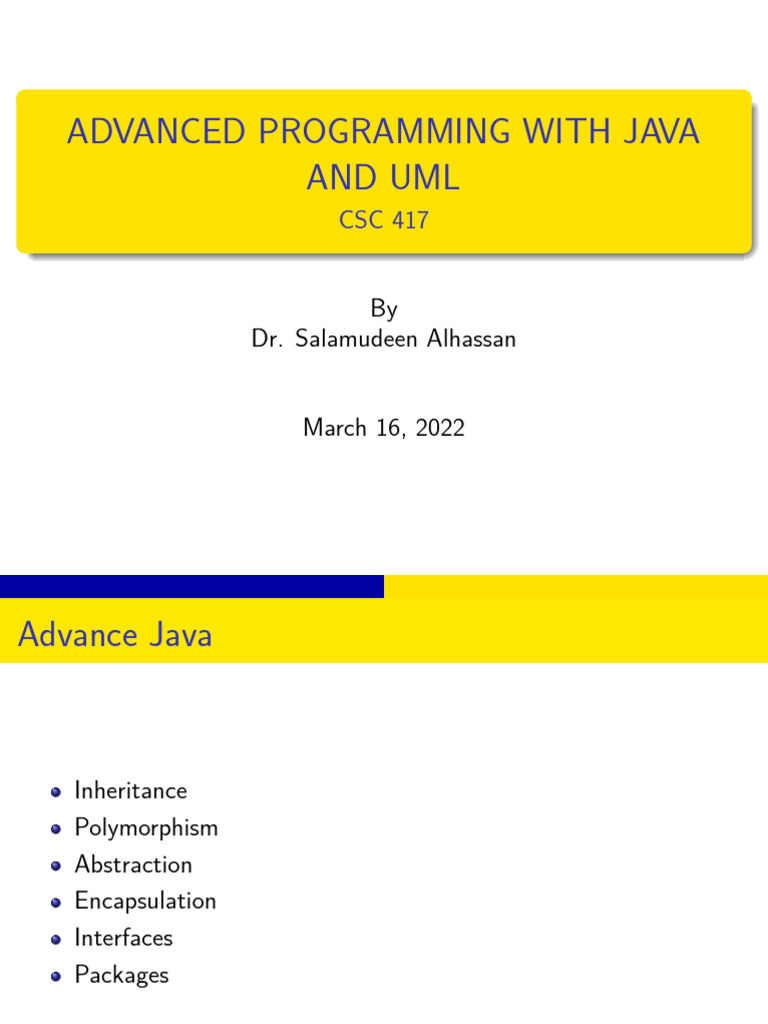 ADVANCED PROGRAMMING WITH JAVA AND UML

CSC 417

By
Dr. Salamudeen Alhassan

March 16, 2022

Advance Java

• Inheritance
• Polymorphism
• Abstraction
• Encapsulation
• Interfaces
• Packages